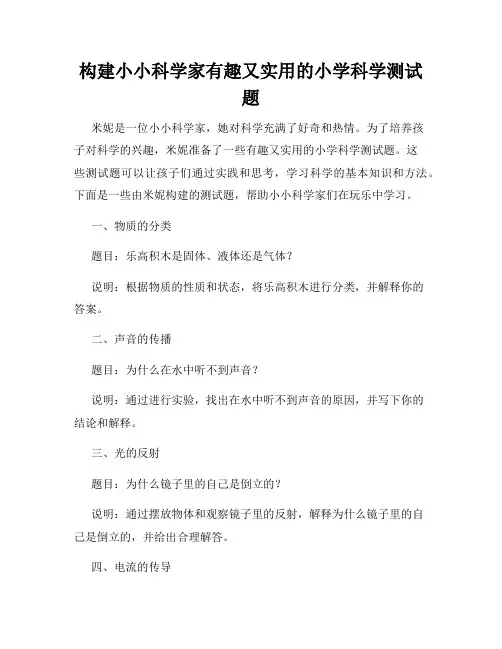 构建小小科学家有趣又实用的小学科学测试题

米妮是一位小小科学家，她对科学充满了好奇和热情。为了培养孩子对科学的兴趣，米妮准备了一些有趣又实用的小学科学测试题。这些测试题可以让孩子们通过实践和思考，学习科学的基本知识和方法。下面是一些由米妮构建的测试题，帮助小小科学家们在玩乐中学习。

一、物质的分类

题目：乐高积木是固体、液体还是气体？

说明：根据物质的性质和状态，将乐高积木进行分类，并解释你的答案。

二、声音的传播

题目：为什么在水中听不到声音？

说明：通过进行实验，找出在水中听不到声音的原因，并写下你的结论和解释。

三、光的反射

题目：为什么镜子里的自己是倒立的？

说明：通过摆放物体和观察镜子里的反射，解释为什么镜子里的自己是倒立的，并给出合理解答。

四、电流的传导